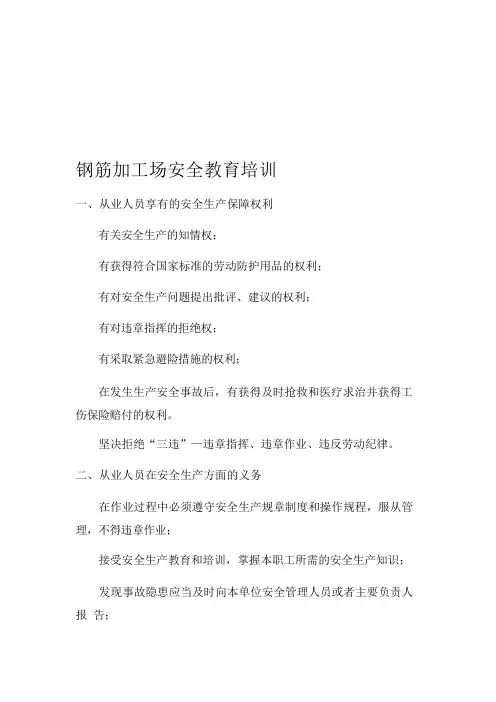 钢筋加工场安全教育培训

一、从业人员享有的安全生产保障权利

有关安全生产的知情权；

有获得符合国家标准的劳动防护用品的权利；

有对安全生产问题提出批评、建议的权利；

有对违章指挥的拒绝权；

有采取紧急避险措施的权利；

在发生生产安全事故后，有获得及时抢救和医疗求治并获得工伤保险赔付的权利。

坚决拒绝“三违”—违章指挥、违章作业、违反劳动纪律。

二、从业人员在安全生产方面的义务

在作业过程中必须遵守安全生产规章制度和操作规程，服从管理，不得违章作业；

接受安全生产教育和培训，掌握本职工所需的安全生产知识；

发现事故隐患应当及时向本单位安全管理人员或者主要负责人报 告；